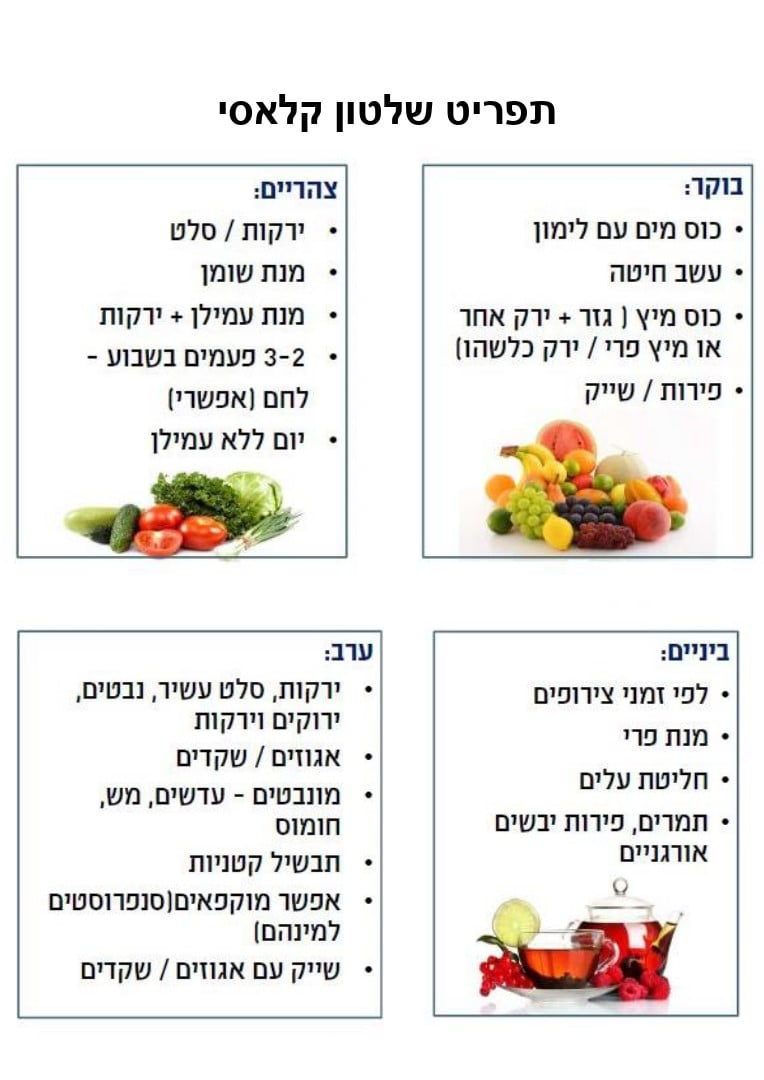 תפריט שלטון קלאסי

בוקר:
• כוס מים עם לימון
• עשב חיטה
• כוס מיץ ( גזר + ירק אחר או מיץ פרי / ירק כלשהו)
• פירות / שייק

צהריים:
• ירקות / סלט
• מנת שומן
• מנת עמילן + ירקות
• 3-2 פעמים בשבוע - לחם (אפשרי)
• יום ללא עמילן

ביניים:
• לפי זמני צירופים
• מנת פרי
• חליטת עלים
• תמרים, פירות יבשים אורגניים

ערב:
• ירקות, סלט עשיר, נבטים, ירוקים וירקות
• אגוזים / שקדים
• מונבטים - עדשים, מש, חומוס
• תבשיל קטניות
• אפשר מוקפאים(סנפרוסטים למינהם)
• שייק עם אגוזים / שקדים